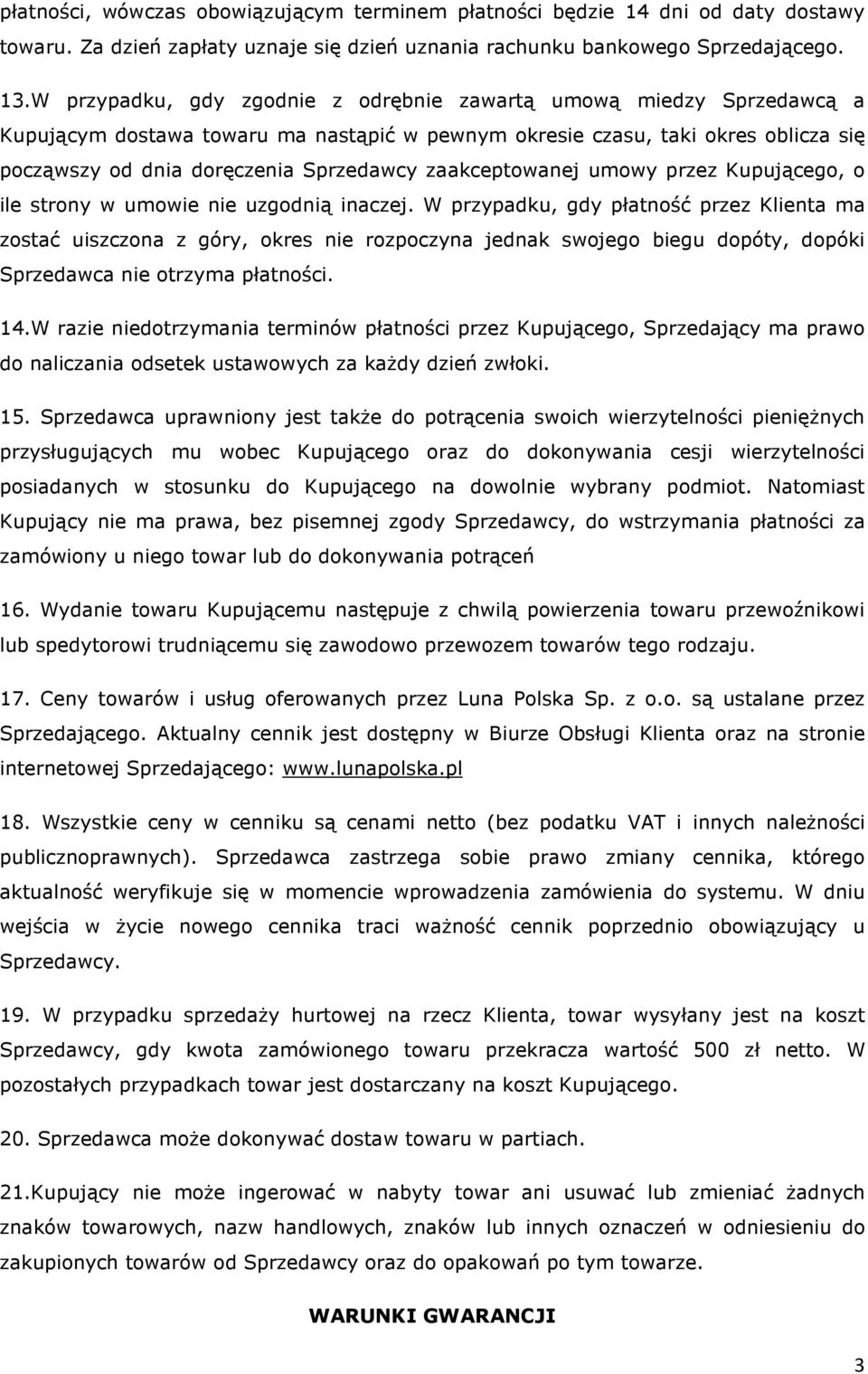 płatności, wówczas obowiązującym terminem płatności będzie 14 dni od daty dostawy towaru. Za dzień zapłaty uznaje się dzień uznania rachunku bankowego Sprzedającego.

13.W przypadku, gdy zgodnie z odrębnie zawartą umową miedzy Sprzedawcą a Kupującym dostawa towaru ma nastąpić w pewnym okresie czasu, taki okres oblicza się począwszy od dnia doręczenia Sprzedawcy zaakceptowanej umowy przez Kupującego, o ile strony w umowie nie uzgodnią inaczej. W przypadku, gdy płatność przez Klienta ma zostać uiszczona z góry, okres nie rozpoczyna jednak swojego biegu dopóty, dopóki Sprzedawca nie otrzyma płatności.

14.W razie niedotrzymania terminów płatności przez Kupującego, Sprzedający ma prawo do naliczania odsetek ustawowych za każdy dzień zwłoki.

15. Sprzedawca uprawniony jest także do potrącenia swoich wierzytelności pieniężnych przysługujących mu wobec Kupującego oraz do dokonywania cesji wierzytelności posiadanych w stosunku do Kupującego na dowolnie wybrany podmiot. Natomiast Kupujący nie ma prawa, bez pisemnej zgody Sprzedawcy, do wstrzymania płatności za zamówiony u niego towar lub do dokonywania potrąceń

16. Wydanie towaru Kupującemu następuje z chwilą powierzenia towaru przewoźnikowi lub spedytorowi trudniącemu się zawodowo przewozem towarów tego rodzaju.

17. Ceny towarów i usług oferowanych przez Luna Polska Sp. z o.o. są ustalane przez Sprzedającego. Aktualny cennik jest dostępny w Biurze Obsługi Klienta oraz na stronie internetowej Sprzedającego: www.lunapolska.pl

18. Wszystkie ceny w cenniku są cenami netto (bez podatku VAT i innych należności publicznoprawnych). Sprzedawca zastrzega sobie prawo zmiany cennika, którego aktualność weryfikuje się w momencie wprowadzenia zamówienia do systemu. W dniu wejścia w życie nowego cennika traci ważność cennik poprzednio obowiązujący u Sprzedawcy.

19. W przypadku sprzedaży hurtowej na rzecz Klienta, towar wysyłany jest na koszt Sprzedawcy, gdy kwota zamówionego towaru przekracza wartość 500 zł netto. W pozostałych przypadkach towar jest dostarczany na koszt Kupującego.

20. Sprzedawca może dokonywać dostaw towaru w partiach.

21.Kupujący nie może ingerować w nabyty towar ani usuwać lub zmieniać żadnych znaków towarowych, nazw handlowych, znaków lub innych oznaczeń w odniesieniu do zakupionych towarów od Sprzedawcy oraz do opakowań po tym towarze.

WARUNKI GWARANCJI

3